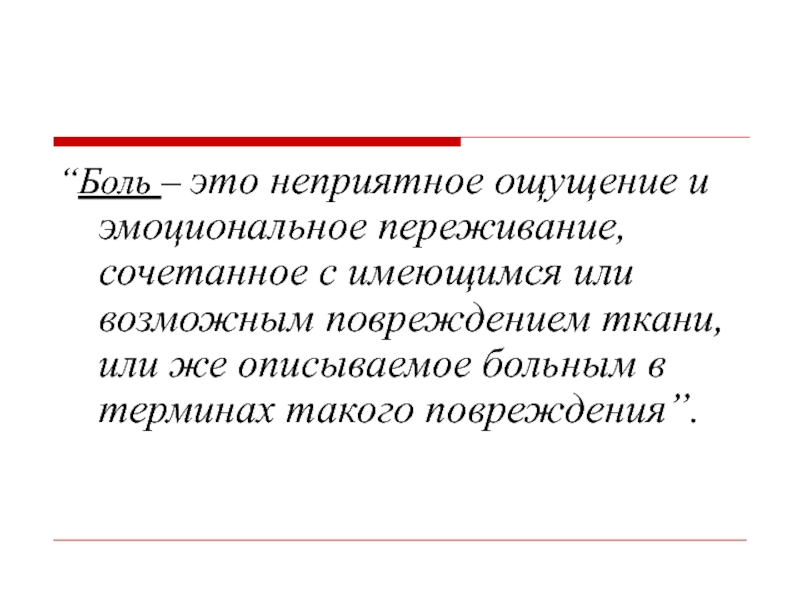 "Боль – это неприятное ощущение и эмоциональное переживание, сочетанное с имеющимся или возможным повреждением ткани, или же описываемое больным в терминах такого повреждения".